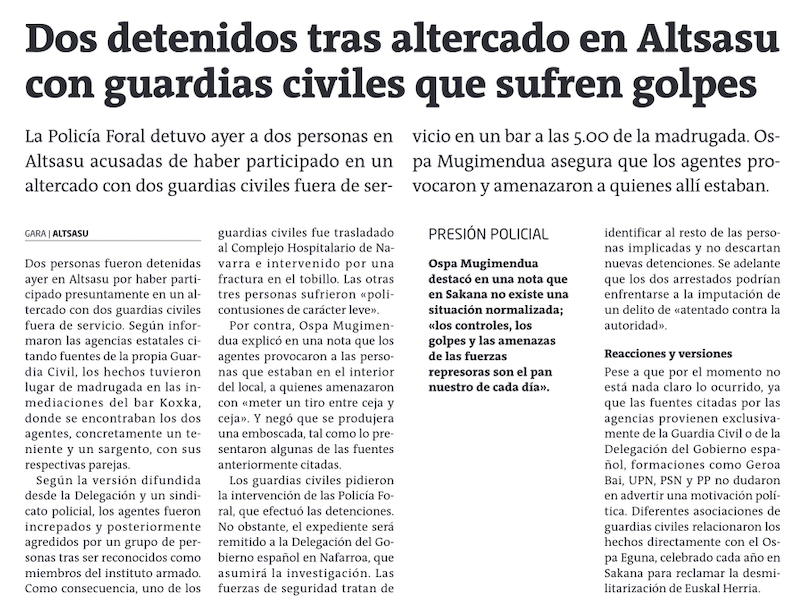 Dos detenidos tras altercado en Altsasu con guardias civiles que sufren golpes

La Policía Foral detuvo ayer a dos personas en Altsasu acusadas de haber participado en un altercado con dos guardias civiles fuera de servicio en un bar a las 5.00 de la madrugada. Ospa Mugimendua asegura que los agentes provocaron y amenazaron a quienes allí estaban.

GARA | ALTSASU

Dos personas fueron detenidas ayer en Altsasu por haber participado presuntamente en un altercado con dos guardias civiles fuera de servicio. Según informaron las agencias estatales citando fuentes de la propia Guardia Civil, los hechos tuvieron lugar de madrugada en las inmediaciones del bar Koxka, donde se encontraban los dos agentes, concretamente un teniente y un sargento, con sus respectivas parejas.

Según la versión difundida desde la Delegación y un sindicato policial, los agentes fueron increpados y posteriormente agredidos por un grupo de personas tras ser reconocidos como miembros del instituto armado. Como consecuencia, uno de los guardias civiles fue trasladado al Complejo Hospitalario de Navarra e intervenido por una fractura en el tobillo. Las otras tres personas sufrieron «policontusiones de carácter leve».

Por contra, Ospa Mugimendua explicó en una nota que los agentes provocaron a las personas que estaban en el interior del local, a quienes amenazaron con «meter un tiro entre ceja y ceja». Y negó que se produjera una emboscada, tal como lo presentaron algunas de las fuentes anteriormente citadas.

Los guardias civiles pidieron la intervención de las Policía Foral, que efectuó las detenciones. No obstante, el expediente será remitido a la Delegación del Gobierno español en Nafarroa, que asumirá la investigación. Las fuerzas de seguridad tratan de identificar al resto de las personas implicadas y no descartan nuevas detenciones. Se adelante que los dos arrestados podrían enfrentarse a la imputación de un delito de «atentado contra la autoridad».

PRESIÓN POLICIAL

Ospa Mugimendua destacó en una nota que en Sakana no existe una situación normalizada; «los controles, los golpes y las amenazas de las fuerzas represoras son el pan nuestro de cada día».

Reacciones y versiones

Pese a que por el momento no está nada claro lo ocurrido, ya que las fuentes citadas por las agencias provienen exclusivamente de la Guardia Civil o de la Delegación del Gobierno español, formaciones como Geroa Bai, UPN, PSN y PP no dudaron en advertir una motivación política. Diferentes asociaciones de guardias civiles relacionaron los hechos directamente con el Ospa Eguna, celebrado cada año en Sakana para reclamar la desmilitarización de Euskal Herria.